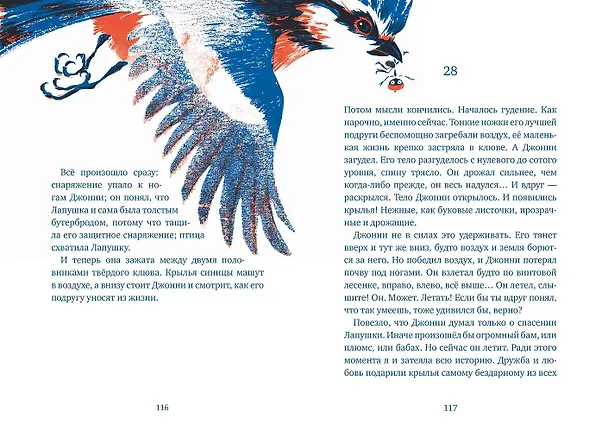 Всё произошло сразу: снаряжение упало к ногам Джонни; он понял, что Лапушка и сама была толстым бутербродом, потому что тащила его защитное снаряжение; птица схватила Лапушку.

И теперь она зажата между двумя половинками твёрдого клюва. Крылья синицы машут в воздухе, а внизу стоит Джонни и смотрит, как его подругу уносят из жизни.

116

28

Потом мысли кончились. Началось гудение. Как нарочно, именно сейчас. Тонкие ножки его лучшей подруги беспомощно загребали воздух, её маленькая жизнь крепко застряла в клюве. А Джонни загудел. Его тело разгуделось с нулевого до сотого уровня, спину трясло. Он дрожал сильнее, чем когда-либо прежде, он весь надулся… И вдруг — раскрылся. Тело Джонни открылось. И появились крылья! Нежные, как буковые листочки, прозрачные и дрожащие.

Джонни не в силах это удерживать. Его тянет вверх и тут же вниз, будто воздух и земля борются за него. Но победил воздух, и Джонни потерял почву под ногами. Он взлетал будто по винтовой лесенке, вправо, влево, всё выше… Он летел, слышите! Он. Может. Летать! Если бы ты вдруг понял, что так умеешь, тоже удивился бы, верно?

Повезло, что Джонни думал только о спасении Лапушки. Иначе произошёл бы огромный бам, или плюмс, или бабах. Но сейчас он летит. Ради этого момента я и затеяла всю историю. Дружба и любовь подарили крылья самому бездарному из всех

117